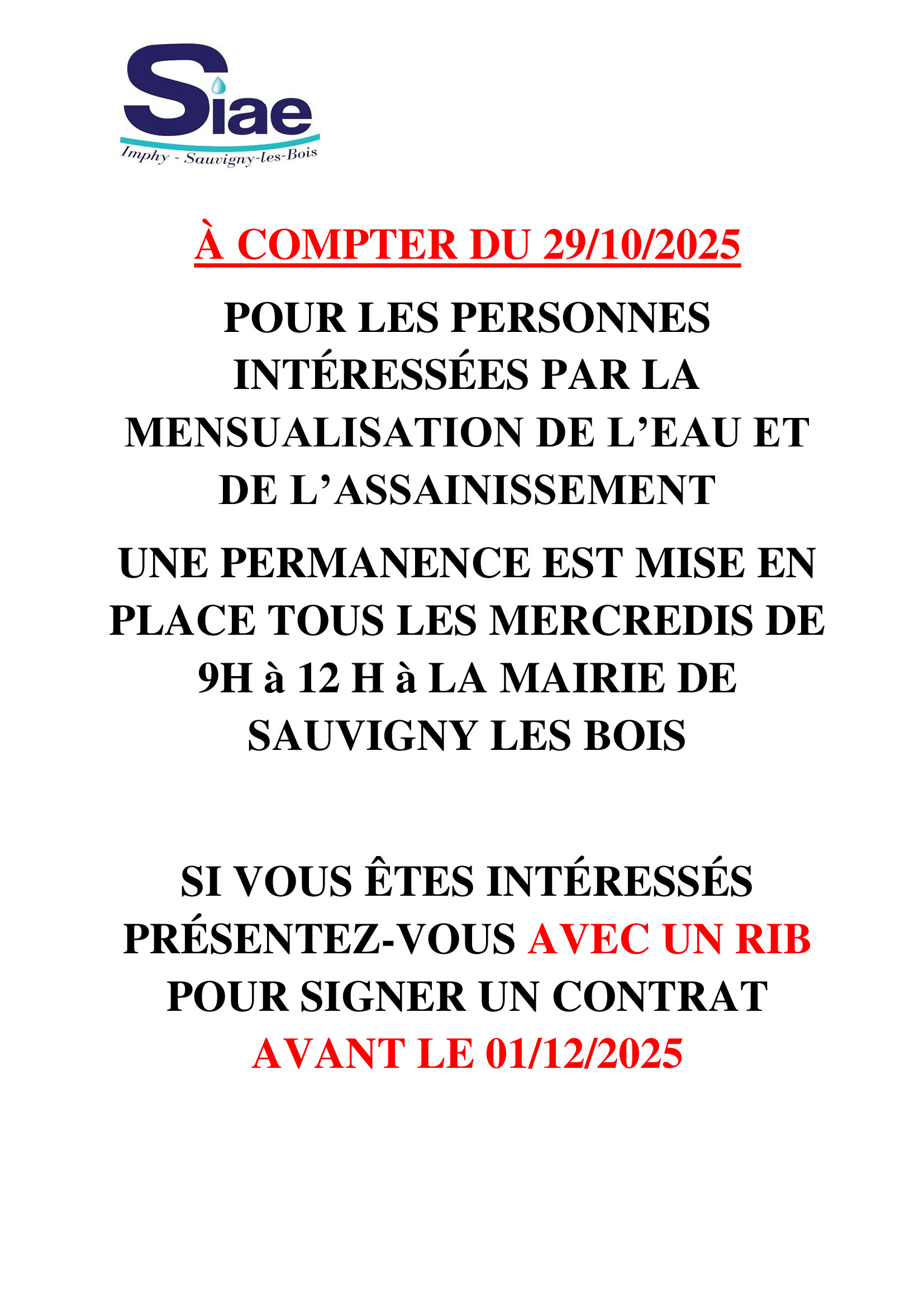 Siae
Imphy - Sauvigny-les-Bois

À COMPTER DU 29/10/2025

POUR LES PERSONNES INTÉRESSÉES PAR LA MENSUALISATION DE L'EAU ET DE L'ASSAINISSEMENT

UNE PERMANENCE EST MISE EN PLACE TOUS LES MERCREDIS DE 9H à 12 H à LA MAIRIE DE SAUVIGNY LES BOIS

SI VOUS ÊTES INTÉRESSÉS PRÉSENTEZ-VOUS AVEC UN RIB POUR SIGNER UN CONTRAT AVANT LE 01/12/2025